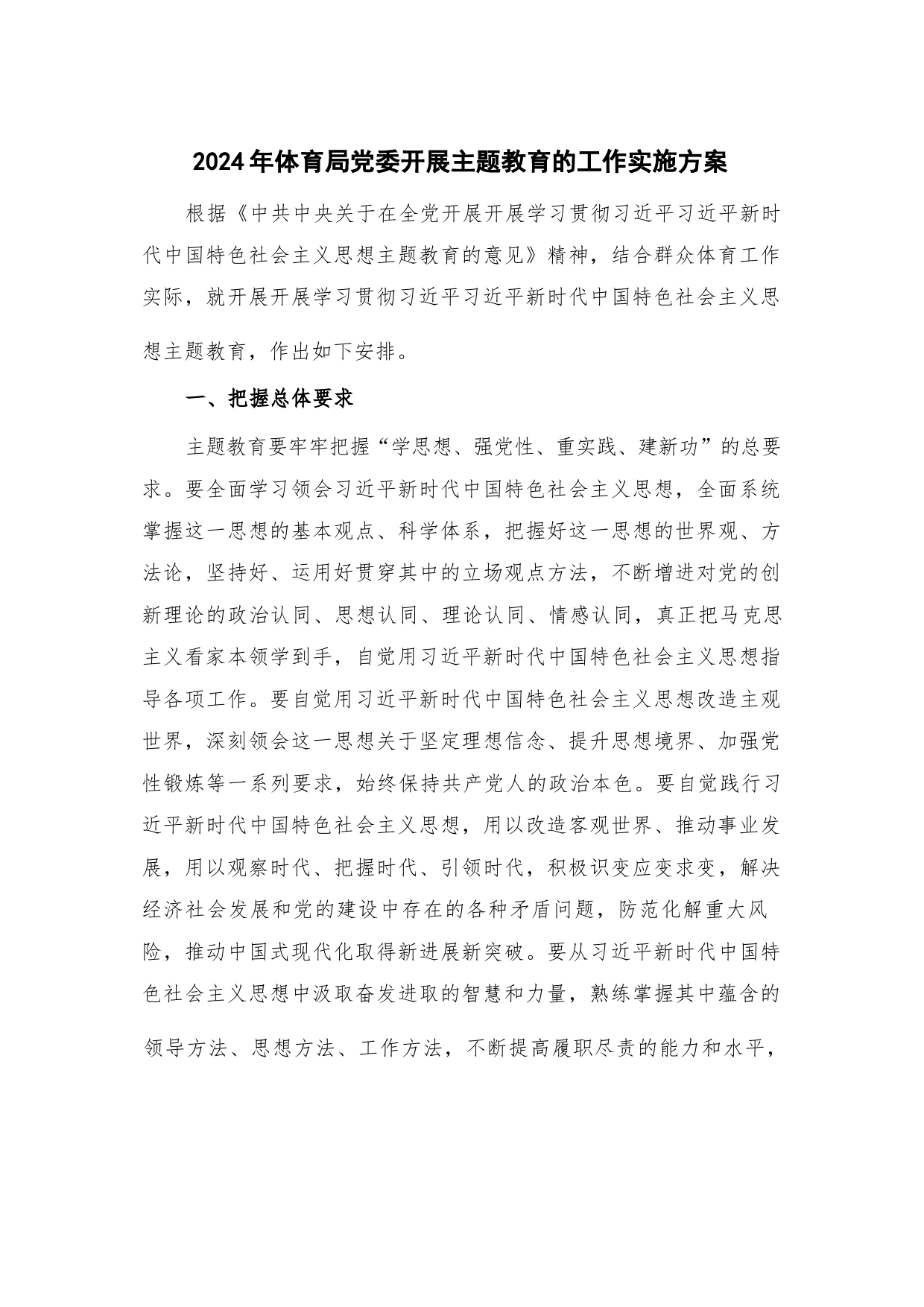 2024年体育局党委开展主题教育的工作实施方案

根据《中共中央关于在全党开展开展学习贯彻习近平习近平新时代中国特色社会主义思想主题教育的意见》精神，结合群众体育工作实际，就开展开展学习贯彻习近平习近平新时代中国特色社会主义思想主题教育，作出如下安排。

一、把握总体要求

主题教育要牢牢把握“学思想、强党性、重实践、建新功”的总要求。要全面学习领会习近平新时代中国特色社会主义思想，全面系统掌握这一思想的基本观点、科学体系，把握好这一思想的世界观、方法论，坚持好、运用好贯穿其中的立场观点方法，不断增进对党的创新理论的政治认同、思想认同、理论认同、情感认同，真正把马克思主义看家本领学到手，自觉用习近平新时代中国特色社会主义思想指导各项工作。要自觉用习近平新时代中国特色社会主义思想改造主观世界，深刻领会这一思想关于坚定理想信念、提升思想境界、加强党性锻炼等一系列要求，始终保持共产党人的政治本色。要自觉践行习近平新时代中国特色社会主义思想，用以改造客观世界、推动事业发展，用以观察时代、把握时代、引领时代，积极识变应变求变，解决经济社会发展和党的建设中存在的各种矛盾问题，防范化解重大风险，推动中国式现代化取得新进展新突破。要从习近平新时代中国特色社会主义思想中汲取奋发进取的智慧和力量，熟练掌握其中蕴含的领导方法、思想方法、工作方法，不断提高履职尽责的能力和水平，